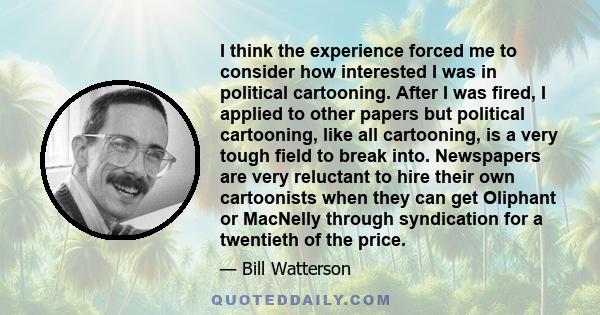 I think the experience forced me to consider how interested I was in political cartooning. After I was fired, I applied to other papers but political cartooning, like all cartooning, is a very tough field to break into. Newspapers are very reluctant to hire their own cartoonists when they can get Oliphant or MacNelly through syndication for a twentieth of the price.

— Bill Watterson

QUOTEDDAILY.COM